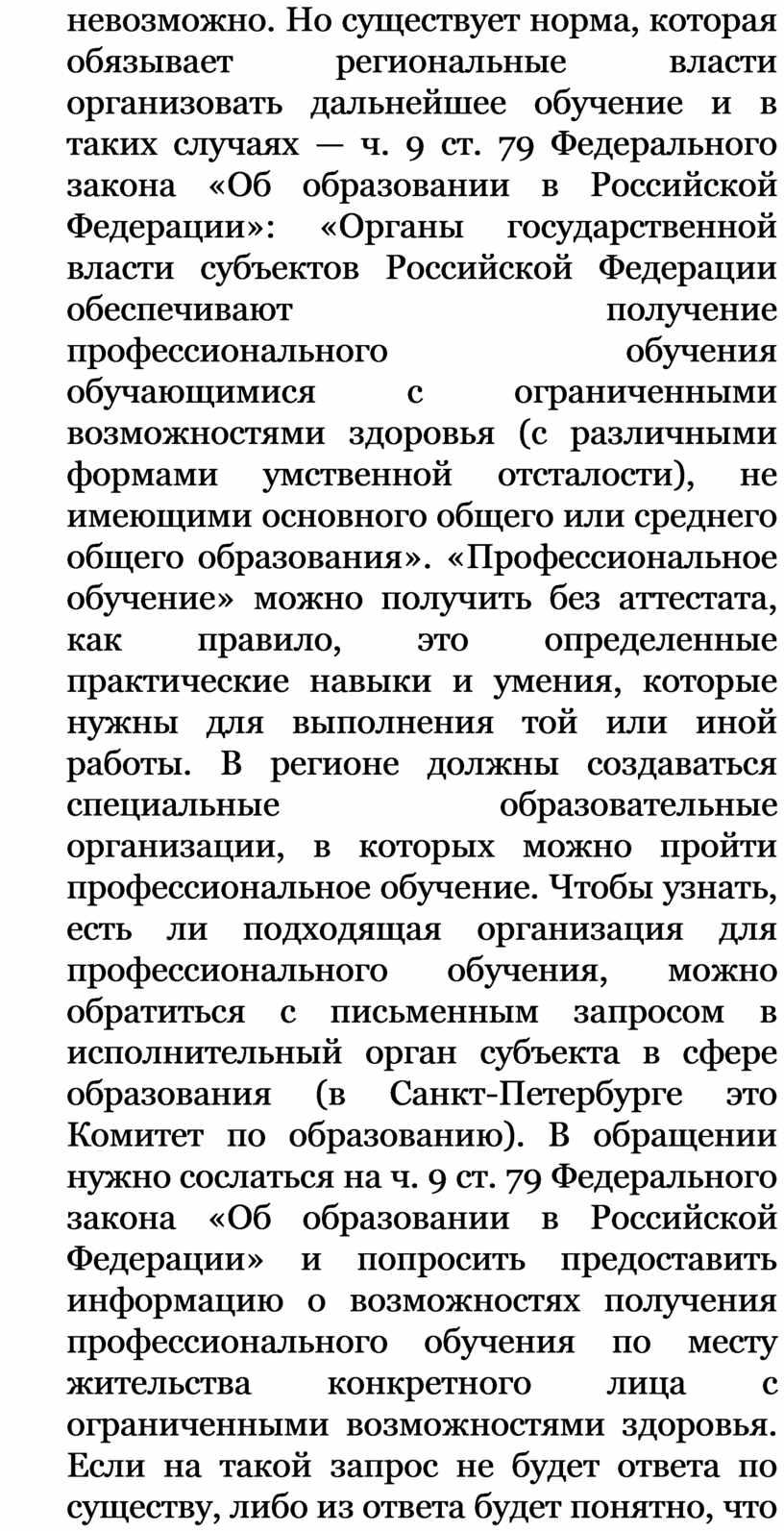 невозможно. Но существует норма, которая обязывает региональные власти организовать дальнейшее обучение и в таких случаях — ч. 9 ст. 79 Федерального закона «Об образовании в Российской Федерации»: «Органы государственной власти субъектов Российской Федерации обеспечивают получение профессионального обучения обучающимися с ограниченными возможностями здоровья (с различными формами умственной отсталости), не имеющими основного общего или среднего общего образования». «Профессиональное обучение» можно получить без аттестата, как правило, это определенные практические навыки и умения, которые нужны для выполнения той или иной работы. В регионе должны создаваться специальные образовательные организации, в которых можно пройти профессиональное обучение. Чтобы узнать, есть ли подходящая организация для профессионального обучения, можно обратиться с письменным запросом в исполнительный орган субъекта в сфере образования (в Санкт-Петербурге это Комитет по образованию). В обращении нужно сослаться на ч. 9 ст. 79 Федерального закона «Об образовании в Российской Федерации» и попросить предоставить информацию о возможностях получения профессионального обучения по месту жительства конкретного лица с ограниченными возможностями здоровья. Если на такой запрос не будет ответа по существу, либо из ответа будет понятно, что